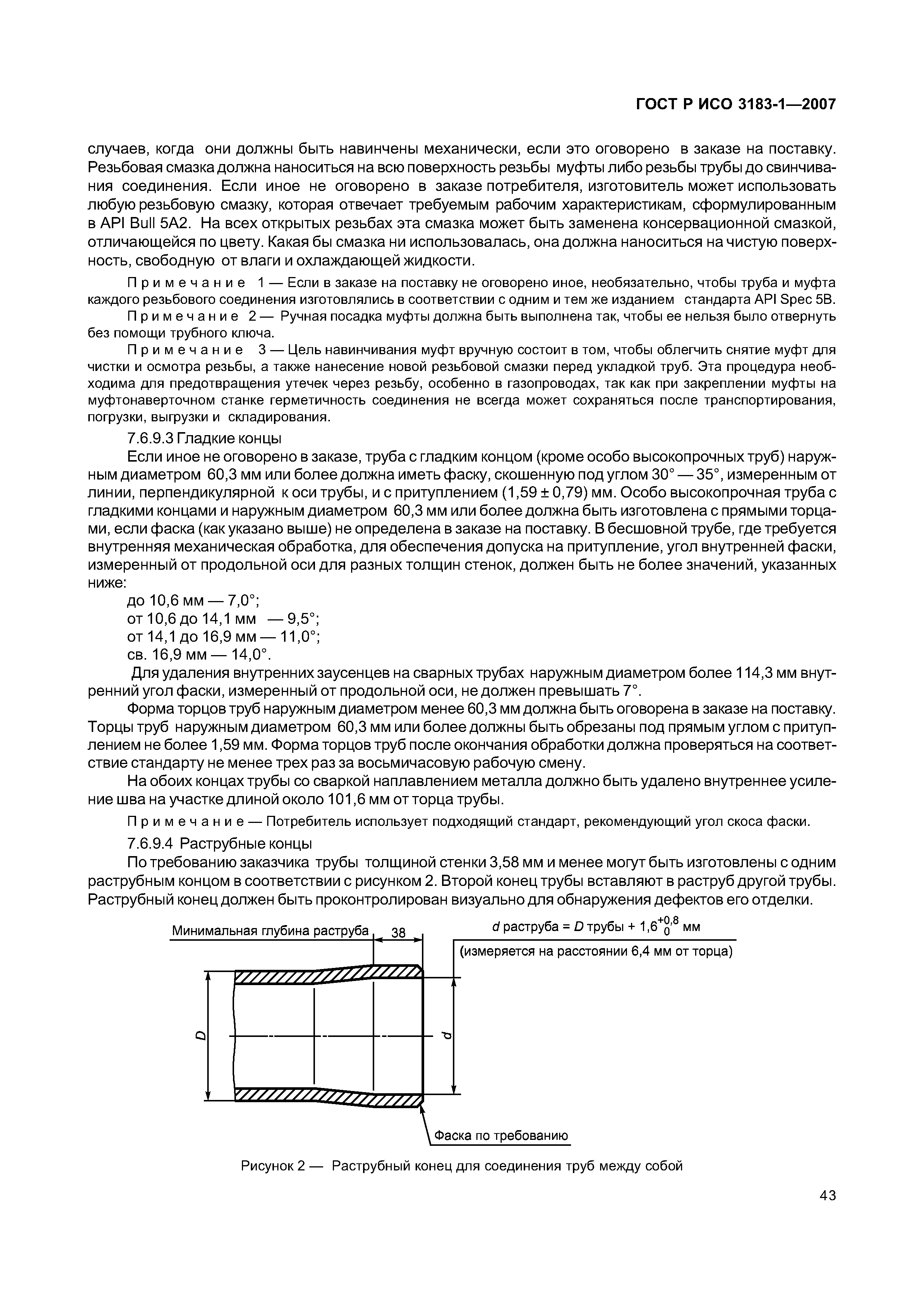 ГОСТ Р ИСО 3183-1—2007

случаев, когда они должны быть навинчены механически, если это оговорено в заказе на поставку. Резьбовая смазка должна наноситься на всю поверхность резьбы муфты либо резьбы трубы до свинчивания соединения. Если иное не оговорено в заказе потребителя, изготовитель может использовать любую резьбовую смазку, которая отвечает требуемым рабочим характеристикам, сформулированным в API Bull 5A2. На всех открытых резьбах эта смазка может быть заменена консервационной смазкой, отличающейся по цвету. Какая бы смазка ни использовалась, она должна наноситься на чистую поверхность, свободную от влаги и охлаждающей жидкости.

Примечание 1 — Если в заказе на поставку не оговорено иное, необязательно, чтобы труба и муфта каждого резьбового соединения изготовлялись в соответствии с одним и тем же изданием стандарта API Spec 5B.

Примечание 2 — Ручная посадка муфты должна быть выполнена так, чтобы ее нельзя было отвернуть без помощи трубного ключа.

Примечание 3 — Цель навинчивания муфт вручную состоит в том, чтобы облегчить снятие муфт для чистки и осмотра резьбы, а также нанесение новой резьбовой смазки перед укладкой труб. Эта процедура необходима для предотвращения утечек через резьбу, особенно в газопроводах, так как при закреплении муфты на муфтонаверточном станке герметичность соединения не всегда может сохраняться после транспортирования, погрузки, выгрузки и складирования.

7.6.9.3 Гладкие концы

Если иное не оговорено в заказе, труба с гладким концом (кроме особо высокопрочных труб) наружным диаметром 60,3 мм или более должна иметь фаску, скошенную под углом 30° — 35°, измеренным от линии, перпендикулярной к оси трубы, и с притуплением (1,59 ± 0,79) мм. Особо высокопрочная труба с гладкими концами и наружным диаметром 60,3 мм или более должна быть изготовлена с прямыми торцами, если фаска (как указано выше) не определена в заказе на поставку. В бесшовной трубе, где требуется внутренняя механическая обработка, для обеспечения допуска на притупление, угол внутренней фаски, измеренный от продольной оси для разных толщин стенок, должен быть не более значений, указанных ниже:

до 10,6 мм — 7,0°;
от 10,6 до 14,1 мм — 9,5°;
от 14,1 до 16,9 мм — 11,0°;
св. 16,9 мм — 14,0°.

Для удаления внутренних заусенцев на сварных трубах наружным диаметром более 114,3 мм внутренний угол фаски, измеренный от продольной оси, не должен превышать 7°.

Форма торцов труб наружным диаметром менее 60,3 мм должна быть оговорена в заказе на поставку. Торцы труб наружным диаметром 60,3 мм или более должны быть обрезаны под прямым углом с притуплением не более 1,59 мм. Форма торцов труб после окончания обработки должна проверяться на соответствие стандарту не менее трех раз за восьмичасовую рабочую смену.

На обоих концах трубы со сваркой наплавлением металла должно быть удалено внутреннее усиление шва на участке длиной около 101,6 мм от торца трубы.

Примечание — Потребитель использует подходящий стандарт, рекомендующий угол скоса фаски.

7.6.9.4 Раструбные концы

По требованию заказчика трубы толщиной стенки 3,58 мм и менее могут быть изготовлены с одним раструбным концом в соответствии с рисунком 2. Второй конец трубы вставляют в раструб другой трубы. Раструбный конец должен быть проконтролирован визуально для обнаружения дефектов его отделки.

Минимальная глубина раструба 38
$d$ раструба = $D$ трубы + $1,6^{+0,8}_{0}$ мм
(измеряется на расстоянии 6,4 мм от торца)
D
d
Фаска по требованию

Рисунок 2 — Раструбный конец для соединения труб между собой

43